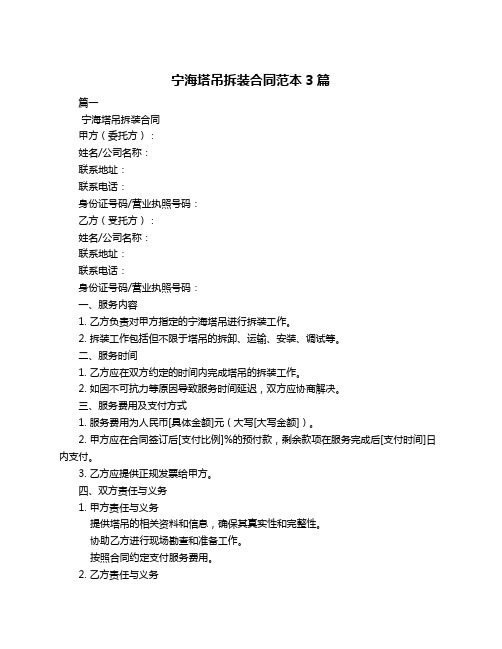 宁海塔吊拆装合同范本 3 篇

篇一

宁海塔吊拆装合同

甲方（委托方）：

姓名/公司名称：

联系地址：

联系电话：

身份证号码/营业执照号码：

乙方（受托方）：

姓名/公司名称：

联系地址：

联系电话：

身份证号码/营业执照号码：

一、服务内容

1. 乙方负责对甲方指定的宁海塔吊进行拆装工作。

2. 拆装工作包括但不限于塔吊的拆卸、运输、安装、调试等。

二、服务时间

1. 乙方应在双方约定的时间内完成塔吊的拆装工作。

2. 如因不可抗力等原因导致服务时间延迟，双方应协商解决。

三、服务费用及支付方式

1. 服务费用为人民币[具体金额]元（大写[大写金额]）。

2. 甲方应在合同签订后[支付比例]%的预付款，剩余款项在服务完成后[支付时间]日内支付。

3. 乙方应提供正规发票给甲方。

四、双方责任与义务

1. 甲方责任与义务

提供塔吊的相关资料和信息，确保其真实性和完整性。

协助乙方进行现场勘查和准备工作。

按照合同约定支付服务费用。

2. 乙方责任与义务